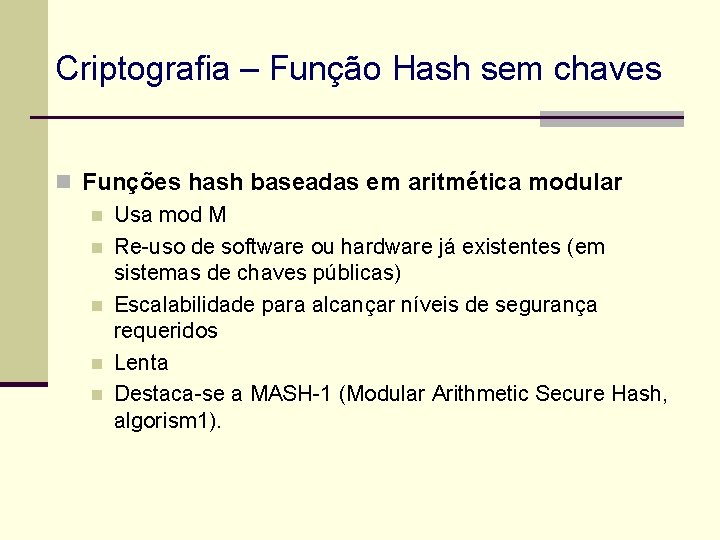 Criptografia – Função Hash sem chaves

Funções hash baseadas em aritmética modular

Usa mod M

Re-uso de software ou hardware já existentes (em sistemas de chaves públicas)

Escalabilidade para alcançar níveis de segurança requeridos

Lenta

Destaca-se a MASH-1 (Modular Arithmetic Secure Hash, algorism1).